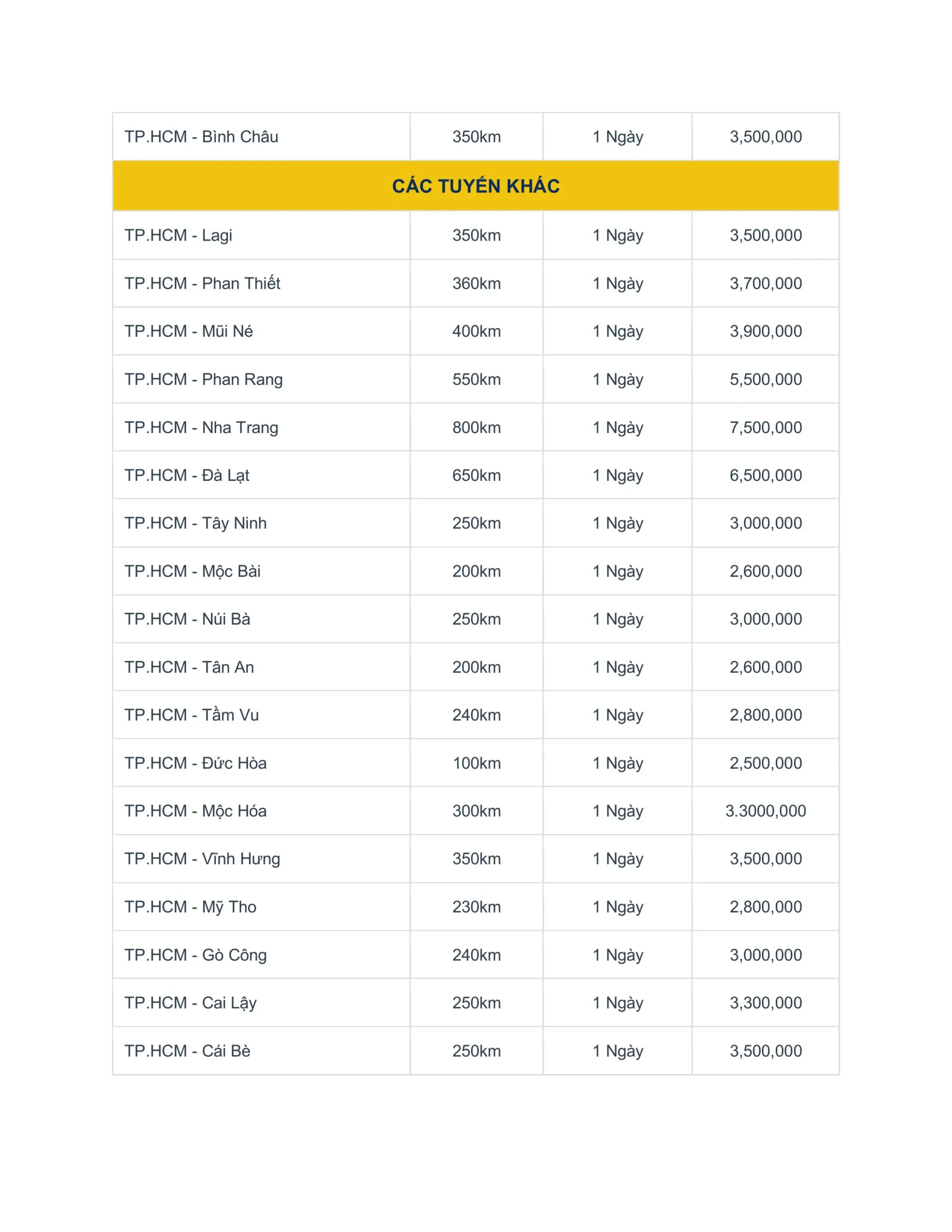 | TP.HCM - Bình Châu | 350km | 1 Ngày | 3,500,000 |
|---|---|---|---|
| CÁC TUYẾN KHÁC | | | |
| TP.HCM - Lagi | 350km | 1 Ngày | 3,500,000 |
| TP.HCM - Phan Thiết | 360km | 1 Ngày | 3,700,000 |
| TP.HCM - Mũi Né | 400km | 1 Ngày | 3,900,000 |
| TP.HCM - Phan Rang | 550km | 1 Ngày | 5,500,000 |
| TP.HCM - Nha Trang | 800km | 1 Ngày | 7,500,000 |
| TP.HCM - Đà Lạt | 650km | 1 Ngày | 6,500,000 |
| TP.HCM - Tây Ninh | 250km | 1 Ngày | 3,000,000 |
| TP.HCM - Mộc Bài | 200km | 1 Ngày | 2,600,000 |
| TP.HCM - Núi Bà | 250km | 1 Ngày | 3,000,000 |
| TP.HCM - Tân An | 200km | 1 Ngày | 2,600,000 |
| TP.HCM - Tầm Vu | 240km | 1 Ngày | 2,800,000 |
| TP.HCM - Đức Hòa | 100km | 1 Ngày | 2,500,000 |
| TP.HCM - Mộc Hóa | 300km | 1 Ngày | 3.3000,000 |
| TP.HCM - Vĩnh Hưng | 350km | 1 Ngày | 3,500,000 |
| TP.HCM - Mỹ Tho | 230km | 1 Ngày | 2,800,000 |
| TP.HCM - Gò Công | 240km | 1 Ngày | 3,000,000 |
| TP.HCM - Cai Lậy | 250km | 1 Ngày | 3,300,000 |
| TP.HCM - Cái Bè | 250km | 1 Ngày | 3,500,000 |